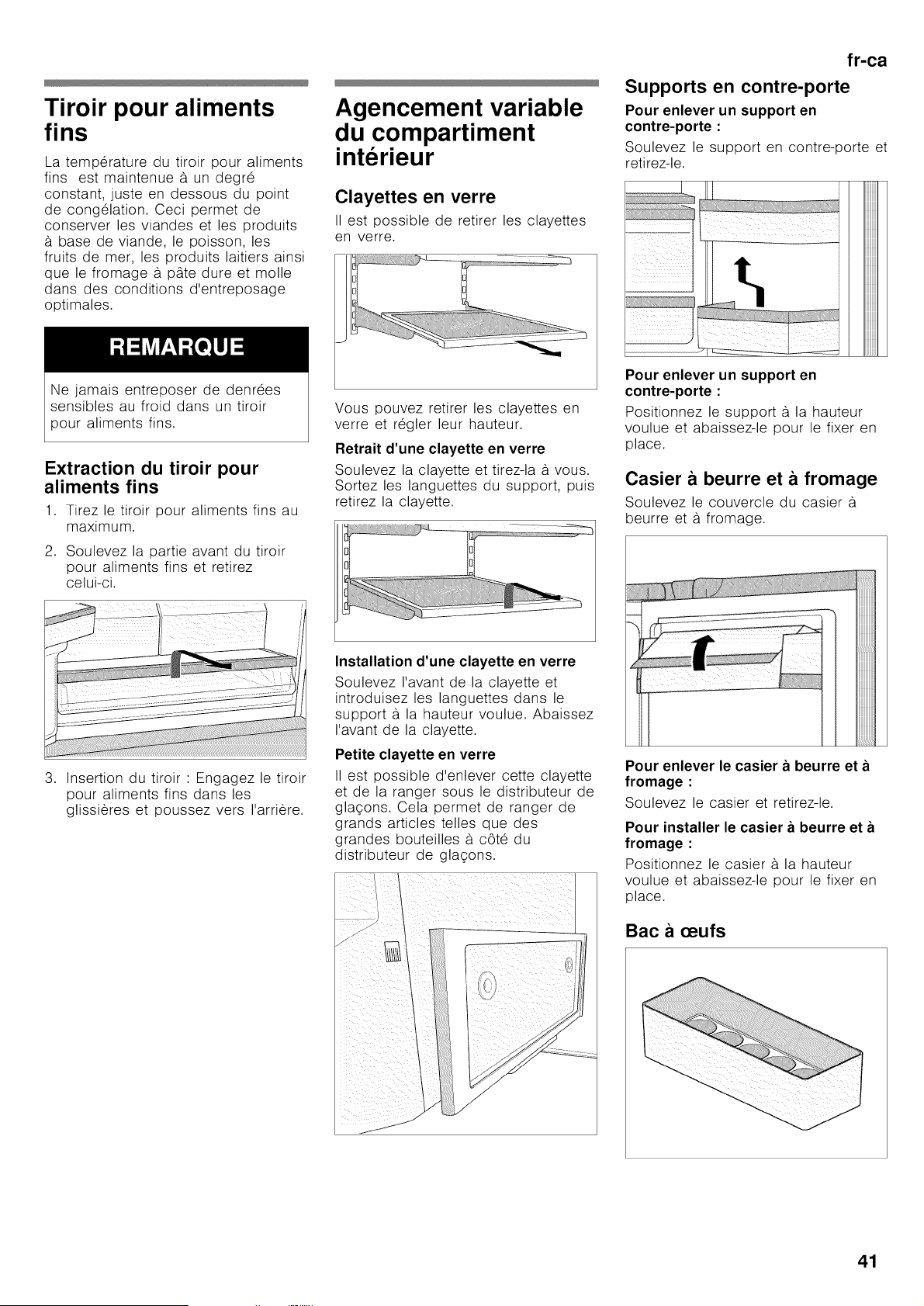 fr-ca

Tiroir pour aliments fins

La température du tiroir pour aliments fins est maintenue à un degré constant, juste en dessous du point de congélation. Ceci permet de conserver les viandes et les produits à base de viande, le poisson, les fruits de mer, les produits laitiers ainsi que le fromage à pâte dure et molle dans des conditions d'entreposage optimales.

REMARQUE

Ne jamais entreposer de denrées sensibles au froid dans un tiroir pour aliments fins.

Extraction du tiroir pour aliments fins

1. Tirez le tiroir pour aliments fins au maximum.
2. Soulevez la partie avant du tiroir pour aliments fins et retirez celui-ci.

3. Insertion du tiroir : Engagez le tiroir pour aliments fins dans les glissières et poussez vers l'arrière.

Agencement variable du compartiment intérieur

Clayettes en verre

Il est possible de retirer les clayettes en verre.

Vous pouvez retirer les clayettes en verre et régler leur hauteur.

Retrait d'une clayette en verre

Soulevez la clayette et tirez-la à vous. Sortez les languettes du support, puis retirez la clayette.

Installation d'une clayette en verre

Soulevez l'avant de la clayette et introduisez les languettes dans le support à la hauteur voulue. Abaissez l'avant de la clayette.

Petite clayette en verre

Il est possible d'enlever cette clayette et de la ranger sous le distributeur de glaçons. Cela permet de ranger de grands articles telles que des grandes bouteilles à côté du distributeur de glaçons.

Supports en contre-porte

Pour enlever un support en contre-porte :

Soulevez le support en contre-porte et retirez-le.

Pour enlever un support en contre-porte :

Positionnez le support à la hauteur voulue et abaissez-le pour le fixer en place.

Casier à beurre et à fromage

Soulevez le couvercle du casier à beurre et à fromage.

Pour enlever le casier à beurre et à fromage :

Soulevez le casier et retirez-le.

Pour installer le casier à beurre et à fromage :

Positionnez le casier à la hauteur voulue et abaissez-le pour le fixer en place.

Bac à œufs

41